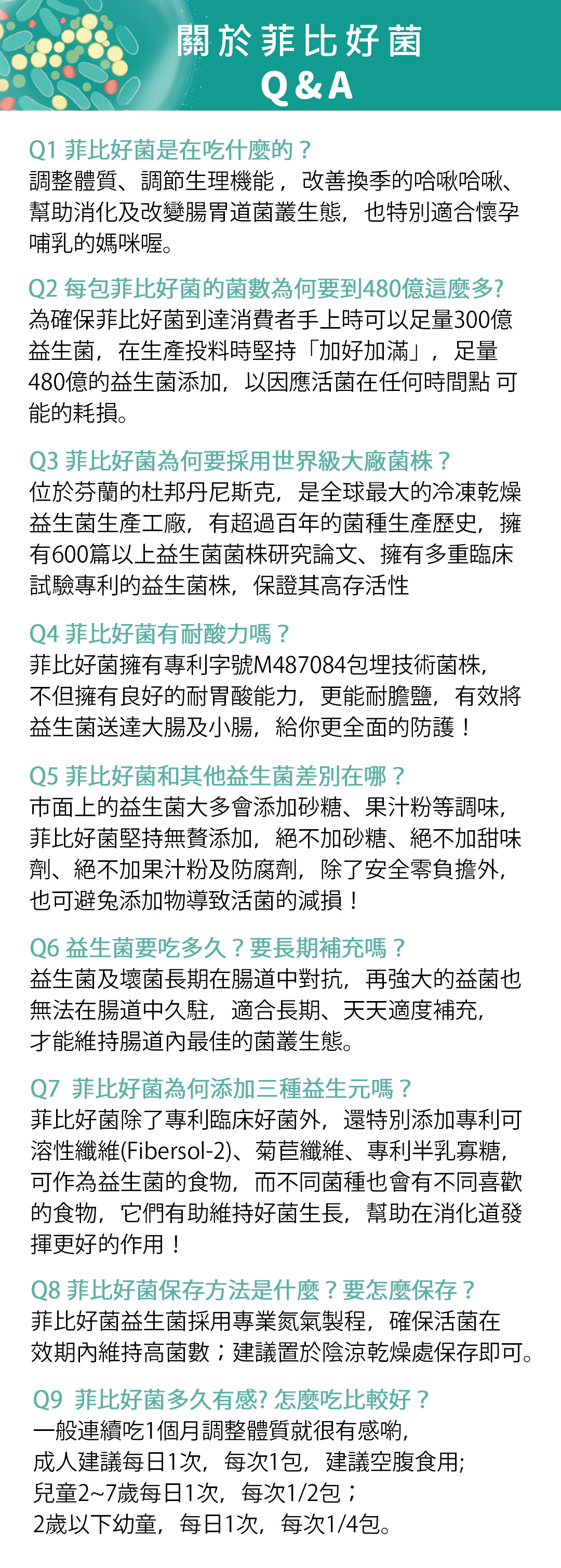 關於菲比好菌
Q&A

Q1 菲比好菌是在吃什麼的？
調整體質、調節生理機能，改善換季的哈啾哈啾、幫助消化及改變腸胃道菌叢生態，也特別適合懷孕哺乳的媽咪喔。

Q2 每包菲比好菌的菌數為何要到480億這麼多?
為確保菲比好菌到達消費者手上時可以足量300億益生菌，在生產投料時堅持「加好加滿」，足量480億的益生菌添加，以因應活菌在任何時間點 可能的耗損。

Q3 菲比好菌為何要採用世界級大廠菌株？
位於芬蘭的杜邦丹尼斯克，是全球最大的冷凍乾燥益生菌生產工廠，有超過百年的菌種生產歷史，擁有600篇以上益生菌菌株研究論文、擁有多重臨床試驗專利的益生菌株，保證其高存活性

Q4 菲比好菌有耐酸力嗎？
菲比好菌擁有專利字號M487084包埋技術菌株，不但擁有良好的耐胃酸能力，更能耐膽鹽，有效將益生菌送達大腸及小腸，給你更全面的防護！

Q5 菲比好菌和其他益生菌差別在哪？
市面上的益生菌大多會添加砂糖、果汁粉等調味，菲比好菌堅持無贅添加，絕不加砂糖、絕不加甜味劑、絕不加果汁粉及防腐劑，除了安全零負擔外，也可避免添加物導致活菌的減損！

Q6 益生菌要吃多久？要長期補充嗎？
益生菌及壞菌長期在腸道中對抗，再強大的益菌也無法在腸道中久駐，適合長期、天天適度補充，才能維持腸道內最佳的菌叢生態。

Q7 菲比好菌為何添加三種益生元嗎？
菲比好菌除了專利臨床好菌外，還特別添加專利可溶性纖維(Fibersol-2)、菊苣纖維、專利半乳寡糖，可作為益生菌的食物，而不同菌種也會有不同喜歡的食物，它們有助維持好菌生長，幫助在消化道發揮更好的作用！

Q8 菲比好菌保存方法是什麼？要怎麼保存？
菲比好菌益生菌採用專業氮氣製程，確保活菌在效期內維持高菌數；建議置於陰涼乾燥處保存即可。

Q9 菲比好菌多久有感? 怎麼吃比較好？
一般連續吃1個月調整體質就很有感喲，
成人建議每日1次，每次1包，建議空腹食用;
兒童2~7歲每日1次，每次1/2包；
2歲以下幼童，每日1次，每次1/4包。